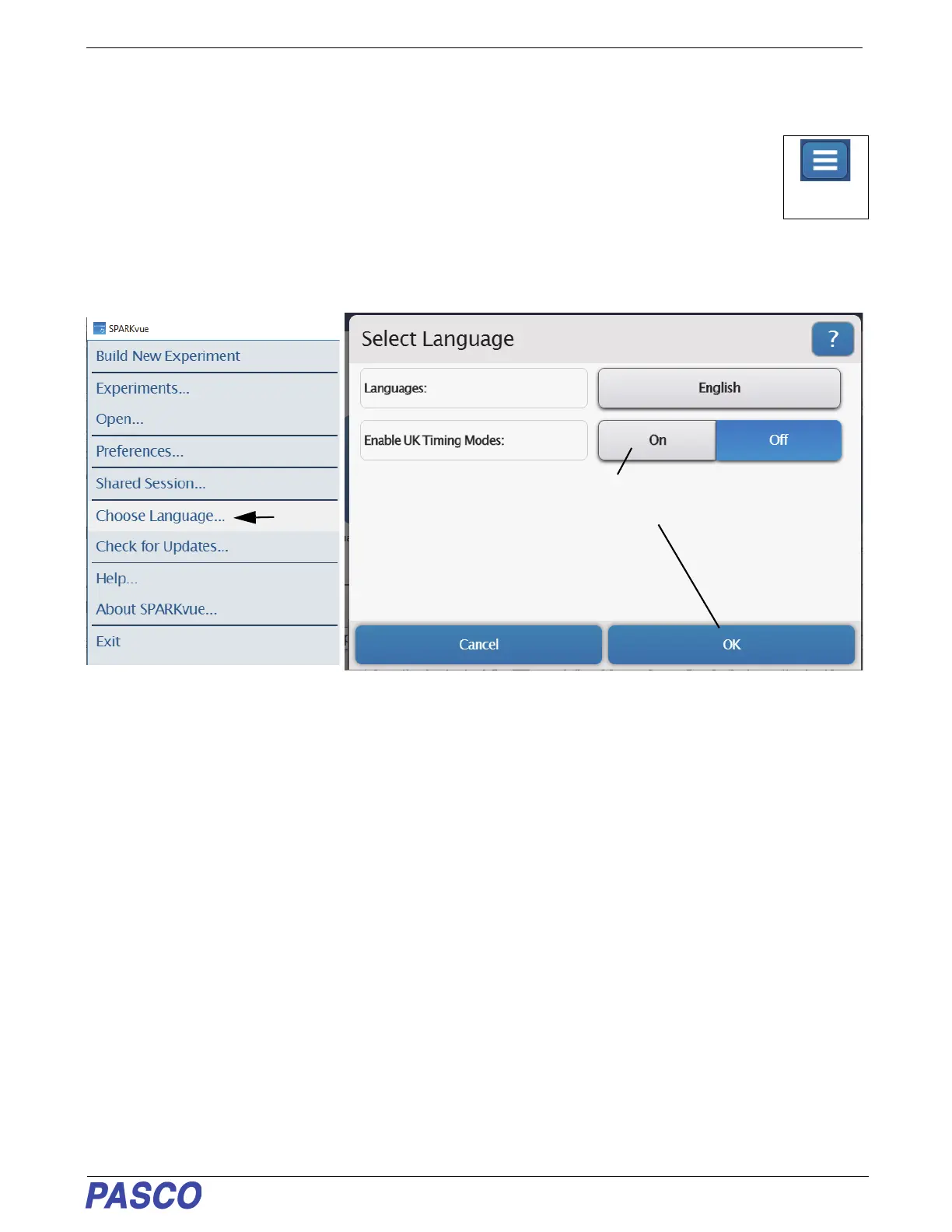 SPARKvue

Build New Experiment

Experiments...

Open...

Preferences...

Shared Session...

Choose Language...

Check for Updates...

Help...

About SPARKvue...

Exit

Select Language

?

Languages:

English

Enable UK Timing Modes:

On

Off

Cancel

OK

PASCO